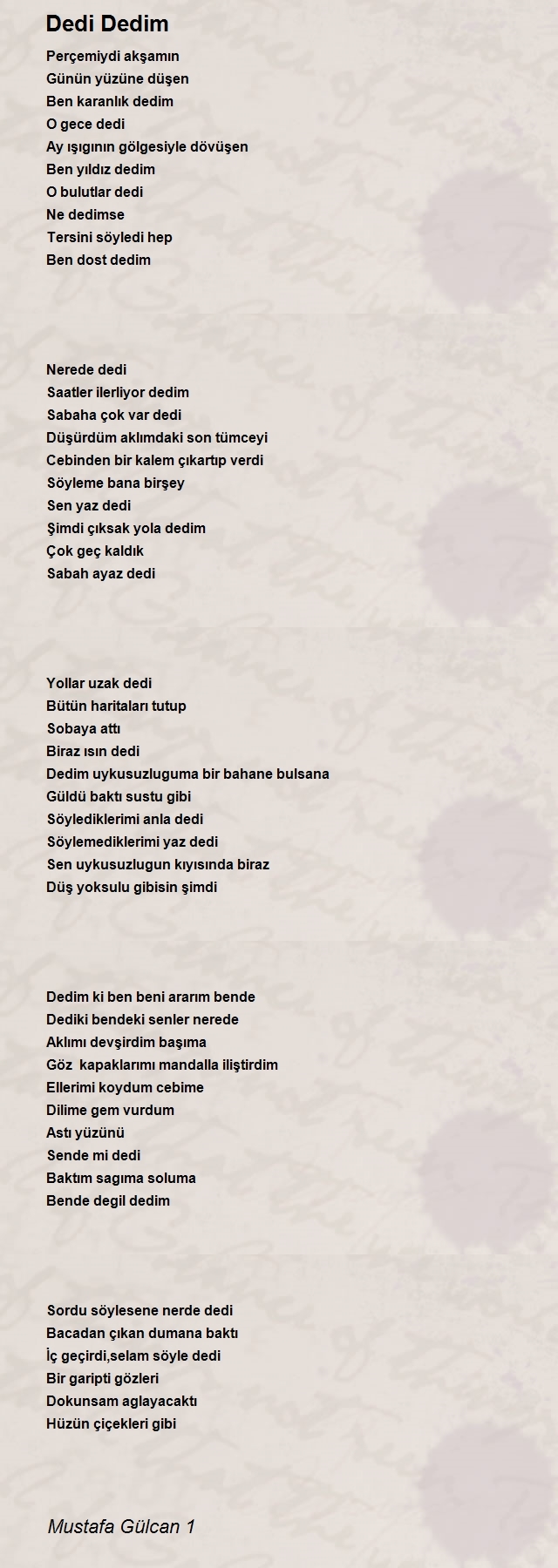 Dedi Dedim

Perçemiydi akşamın
Günün yüzüne düşen
Ben karanlık dedim
O gece dedi
Ay ışıgının gölgesiyle dövüşen
Ben yıldız dedim
O bulutlar dedi
Ne dedimse
Tersini söyledi hep
Ben dost dedim

Nerede dedi
Saatler ilerliyor dedim
Sabaha çok var dedi
Düşürdüm aklımdaki son tümceyi
Cebinden bir kalem çıkartıp verdi
Söyleme bana birşey
Sen yaz dedi
Şimdi çıksak yola dedim
Çok geç kaldık
Sabah ayaz dedi

Yollar uzak dedi
Bütün haritaları tutup
Sobaya attı
Biraz ısın dedi
Dedim uykusuzluguma bir bahane bulsana
Güldü baktı sustu gibi
Söylediklerimi anla dedi
Söylemediklerimi yaz dedi
Sen uykusuzlugun kıyısında biraz
Düş yoksulu gibisin şimdi

Dedim ki ben beni ararım bende
Dediki bendeki senler nerede
Aklımı devşirdim başıma
Göz kapaklarımı mandalla iliştirdim
Ellerimi koydum cebime
Dilime gem vurdum
Astı yüzünü
Sende mi dedi
Baktım sagıma soluma
Bende degil dedim

Sordu söylesene nerde dedi
Bacadan çıkan dumana baktı
İç geçirdi,selam söyle dedi
Bir garipti gözleri
Dokunsam aglayacaktı
Hüzün çiçekleri gibi

Mustafa Gülcan 1